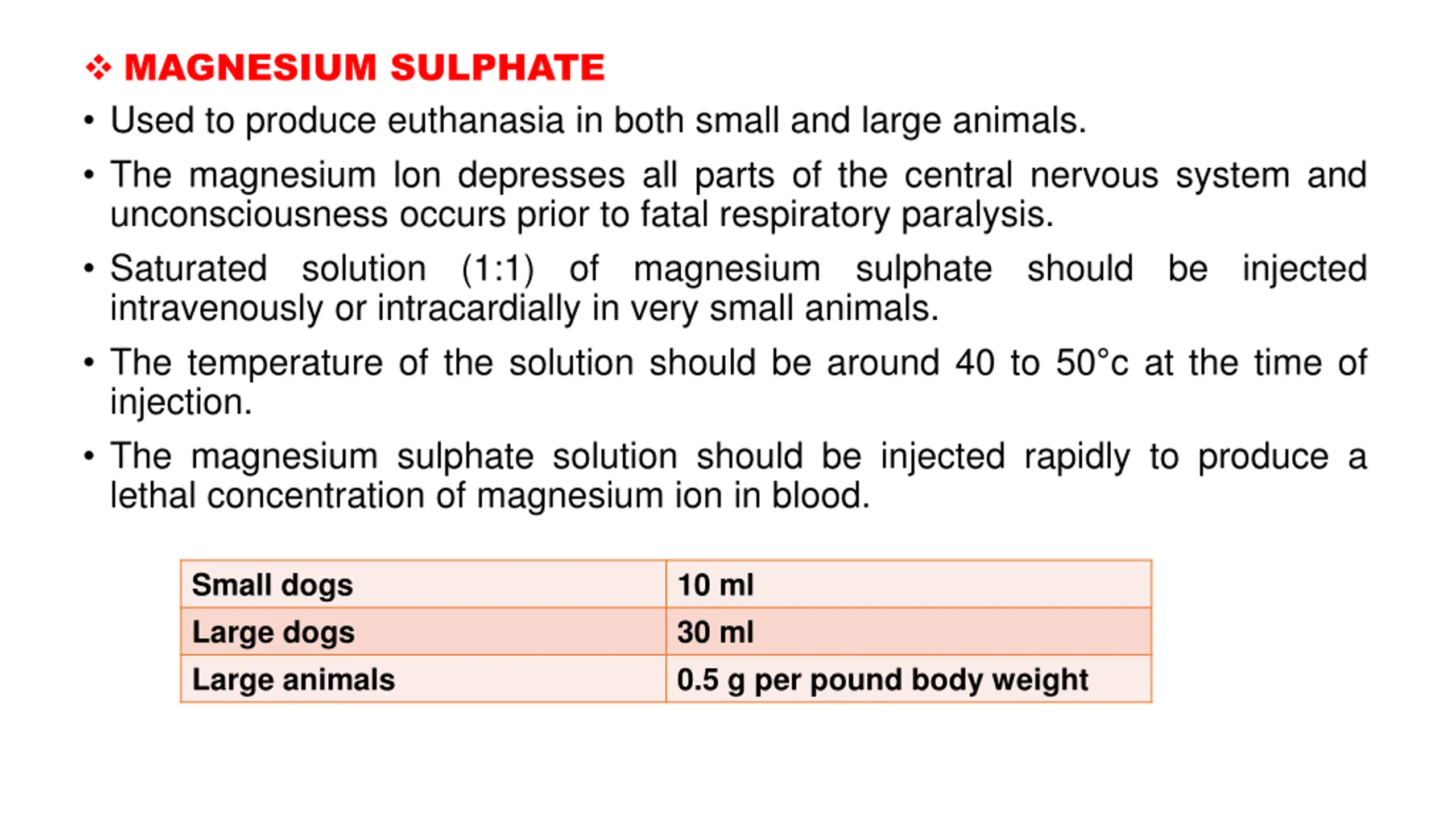 ❖ MAGNESIUM SULPHATE

• Used to produce euthanasia in both small and large animals.

• The magnesium Ion depresses all parts of the central nervous system and unconsciousness occurs prior to fatal respiratory paralysis.

• Saturated solution (1:1) of magnesium sulphate should be injected intravenously or intracardially in very small animals.

• The temperature of the solution should be around 40 to 50°c at the time of injection.

• The magnesium sulphate solution should be injected rapidly to produce a lethal concentration of magnesium ion in blood.

| Small dogs | 10 ml |
|---|---|
| Large dogs | 30 ml |
| Large animals | 0.5 g per pound body weight |